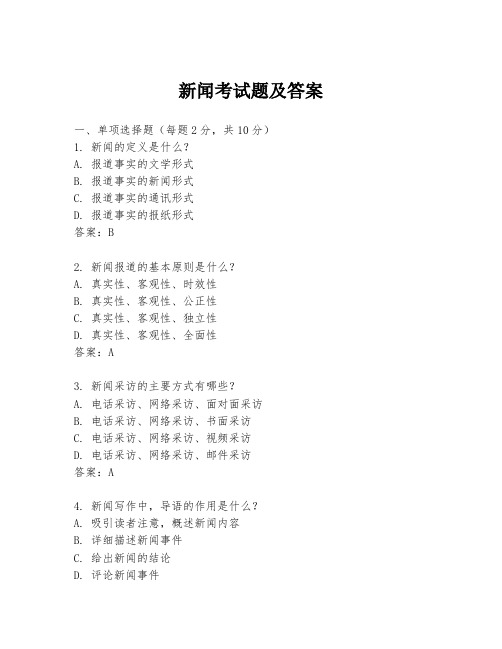 新闻考试题及答案

一、单项选择题（每题2分，共10分）
1. 新闻的定义是什么？
A. 报道事实的文学形式
B. 报道事实的新闻形式
C. 报道事实的通讯形式
D. 报道事实的报纸形式
答案：B

2. 新闻报道的基本原则是什么？
A. 真实性、客观性、时效性
B. 真实性、客观性、公正性
C. 真实性、客观性、独立性
D. 真实性、客观性、全面性
答案：A

3. 新闻采访的主要方式有哪些？
A. 电话采访、网络采访、面对面采访
B. 电话采访、网络采访、书面采访
C. 电话采访、网络采访、视频采访
D. 电话采访、网络采访、邮件采访
答案：A

4. 新闻写作中，导语的作用是什么？
A. 吸引读者注意，概述新闻内容
B. 详细描述新闻事件
C. 给出新闻的结论
D. 评论新闻事件